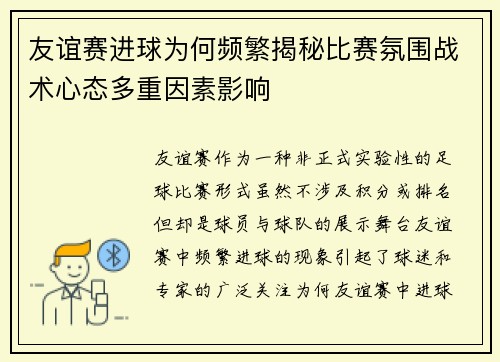 友谊赛进球为何频繁揭秘比赛氛围战术心态多重因素影响

友谊赛作为一种非正式实验性的足球比赛形式虽然不涉及积分或排名但却是球员与球队的展示舞台友谊赛中频繁进球的现象引起了球迷和专家的广泛关注为何友谊赛中进球